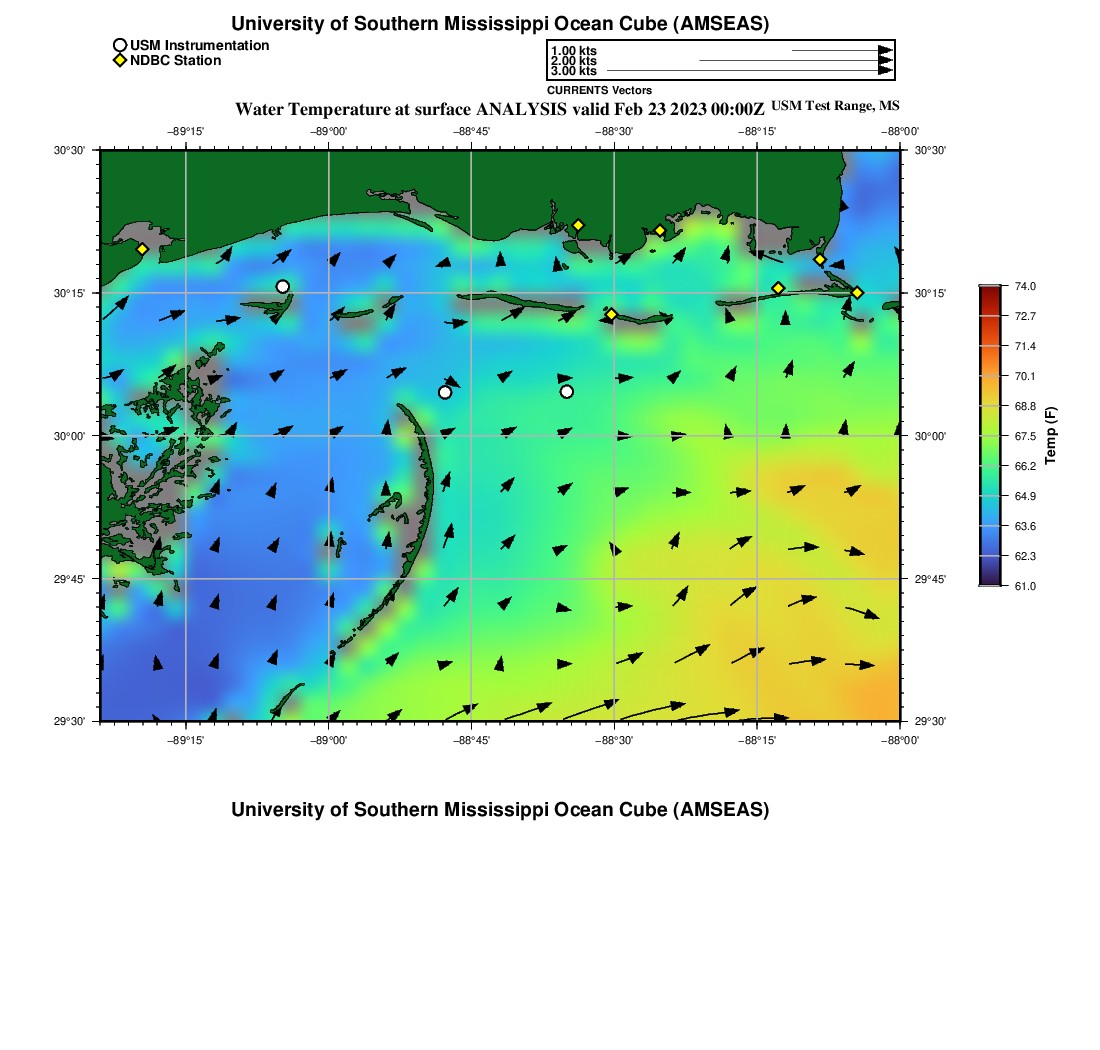 University of Southern Mississippi Ocean Cube (AMSEAS)

USM Instrumentation
NDBC Station

1.00 kts
2.00 kts
3.00 kts
CURRENTS Vectors

Water Temperature at surface ANALYSIS valid Feb 23 2023 00:00Z USM Test Range, MS

−89°15' −89°00' −88°45' −88°30' −88°15' −88°00'

30°30' 30°15' 30°00' 29°45' 29°30'

30°30' 30°15' 30°00' 29°45' 29°30'

−89°15' −89°00' −88°45' −88°30' −88°15' −88°00'

74.0
72.7
71.4
70.1
68.8
67.5
66.2
64.9
63.6
62.3
61.0
Temp (F)

University of Southern Mississippi Ocean Cube (AMSEAS)